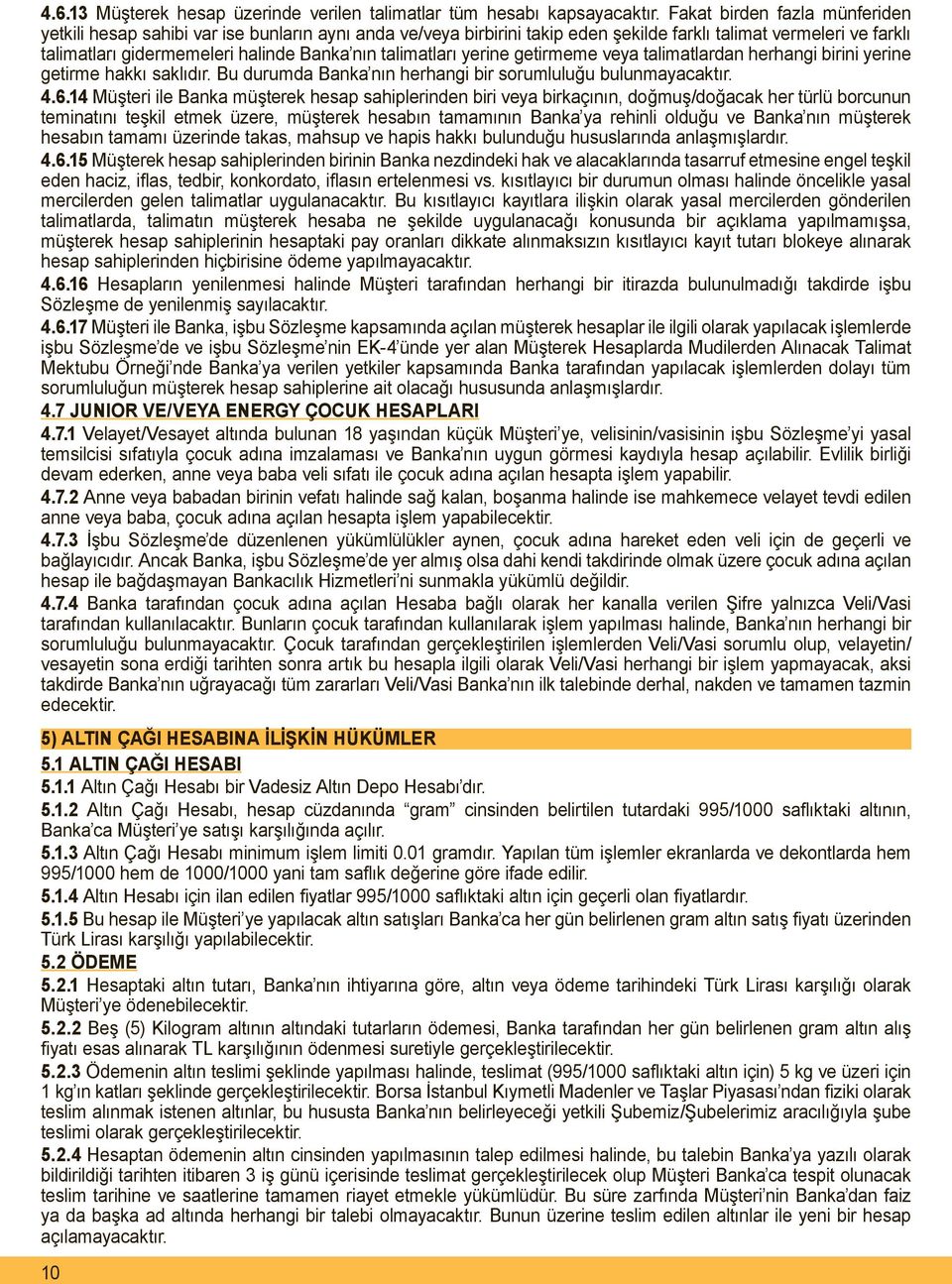 4.6.13 Müşterek hesap üzerinde verilen talimatlar tüm hesabı kapsayacaktır. Fakat birden fazla münferiden yetkili hesap sahibi var ise bunların aynı anda ve/veya birbirini takip eden şekilde farklı talimat vermeleri ve farklı talimatları gidermemeleri halinde Banka'nın talimatları yerine getirmeme veya talimatlardan herhangi birini yerine getirme hakkı saklıdır. Bu durumda Banka'nın herhangi bir sorumluluğu bulunmayacaktır.

4.6.14 Müşteri ile Banka müşterek hesap sahiplerinden biri veya birkaçının, doğmuş/doğacak her türlü borcunun teminatını teşkil etmek üzere, müşterek hesabın tamamının Banka'ya rehinli olduğu ve Banka'nın müşterek hesabın tamamı üzerinde takas, mahsup ve hapis hakkı bulunduğu hususlarında anlaşmışlardır.

4.6.15 Müşterek hesap sahiplerinden birinin Banka nezdindeki hak ve alacaklarında tasarruf etmesine engel teşkil eden haciz, iflas, tedbir, konkordato, iflasın ertelenmesi vs. kısıtlayıcı bir durumun olması halinde öncelikle yasal mercilerden gelen talimatlar uygulanacaktır. Bu kısıtlayıcı kayıtlara ilişkin olarak yasal mercilerden gönderilen talimatlarda, talimatın müşterek hesaba ne şekilde uygulanacağı konusunda bir açıklama yapılmamışsa, müşterek hesap sahiplerinin hesaptaki pay oranları dikkate alınmaksızın kısıtlayıcı kayıt tutarı blokeye alınarak hesap sahiplerinden hiçbirisine ödeme yapılmayacaktır.

4.6.16 Hesapların yenilenmesi halinde Müşteri tarafından herhangi bir itirazda bulunulmadığı takdirde işbu Sözleşme de yenilenmiş sayılacaktır.

4.6.17 Müşteri ile Banka, işbu Sözleşme kapsamında açılan müşterek hesaplar ile ilgili olarak yapılacak işlemlerde işbu Sözleşme'de ve işbu Sözleşme'nin EK-4'ünde yer alan Müşterek Hesaplarda Mudilerden Alınacak Talimat Mektubu Örneği'nde Banka'ya verilen yetkiler kapsamında Banka tarafından yapılacak işlemlerden dolayı tüm sorumluluğun müşterek hesap sahiplerine ait olacağı hususunda anlaşmışlardır.

4.7 JUNIOR VE/VEYA ENERGY ÇOCUK HESAPLARI

4.7.1 Velayet/Vesayet altında bulunan 18 yaşından küçük Müşteri'ye, velisinin/vasisinin işbu Sözleşme'yi yasal temsilcisi sıfatıyla çocuk adına imzalaması ve Banka'nın uygun görmesi kaydıyla hesap açılabilir. Evlilik birliği devam ederken, anne veya baba veli sıfatı ile çocuk adına açılan hesapta işlem yapabilir.

4.7.2 Anne veya babadan birinin vefatı halinde sağ kalan, boşanma halinde ise mahkemece velayet tevdi edilen anne veya baba, çocuk adına açılan hesapta işlem yapabilecektir.

4.7.3 İşbu Sözleşme'de düzenlenen yükümlülükler aynen, çocuk adına hareket eden veli için de geçerli ve bağlayıcıdır. Ancak Banka, işbu Sözleşme'de yer almış olsa dahi kendi takdirinde olmak üzere çocuk adına açılan hesap ile bağdaşmayan Bankacılık Hizmetleri'ni sunmakla yükümlü değildir.

4.7.4 Banka tarafından çocuk adına açılan Hesaba bağlı olarak her kanalla verilen Şifre yalnızca Veli/Vasi tarafından kullanılacaktır. Bunların çocuk tarafından kullanılarak işlem yapılması halinde, Banka'nın herhangi bir sorumluluğu bulunmayacaktır. Çocuk tarafından gerçekleştirilen işlemlerden Veli/Vasi sorumlu olup, velayetin/vesayetin sona erdiği tarihten sonra artık bu hesapla ilgili olarak Veli/Vasi herhangi bir işlem yapmayacak, aksi takdirde Banka'nın uğrayacağı tüm zararları Veli/Vasi Banka'nın ilk talebinde derhal, nakden ve tamamen tazmin edecektir.

5) ALTIN ÇAĞI HESABINA İLİŞKİN HÜKÜMLER

5.1 ALTIN ÇAĞI HESABI

5.1.1 Altın Çağı Hesabı bir Vadesiz Altın Depo Hesabı'dır.

5.1.2 Altın Çağı Hesabı, hesap cüzdanında "gram" cinsinden belirtilen tutardaki 995/1000 saflıktaki altının, Banka'ca Müşteri'ye satışı karşılığında açılır.

5.1.3 Altın Çağı Hesabı minimum işlem limiti 0.01 gramdır. Yapılan tüm işlemler ekranlarda ve dekontlarda hem 995/1000 hem de 1000/1000 yani tam saflık değerine göre ifade edilir.

5.1.4 Altın Hesabı için ilan edilen fiyatlar 995/1000 saflıktaki altın için geçerli olan fiyatlardır.

5.1.5 Bu hesap ile Müşteri'ye yapılacak altın satışları Banka'ca her gün belirlenen gram altın satış fiyatı üzerinden Türk Lirası karşılığı yapılabilecektir.

5.2 ÖDEME

5.2.1 Hesaptaki altın tutarı, Banka'nın ihtiyarına göre, altın veya ödeme tarihindeki Türk Lirası karşılığı olarak Müşteri'ye ödenebilecektir.

5.2.2 Beş (5) Kilogram altının altındaki tutarların ödemesi, Banka tarafından her gün belirlenen gram altın alış fiyatı esas alınarak TL karşılığının ödenmesi suretiyle gerçekleştirilecektir.

5.2.3 Ödemenin altın teslimi şeklinde yapılması halinde, teslimat (995/1000 saflıktaki altın için) 5 kg ve üzeri için 1 kg'ın katları şeklinde gerçekleştirilecektir. Borsa İstanbul Kıymetli Madenler ve Taşlar Piyasası'ndan fiziki olarak teslim alınmak istenen altınlar, bu hususta Banka'nın belirleyeceği yetkili Şubemiz/Şubelerimiz aracılığıyla şube teslimi olarak gerçekleştirilecektir.

5.2.4 Hesaptan ödemenin altın cinsinden yapılmasının talep edilmesi halinde, bu talebin Banka'ya yazılı olarak bildirildiği tarihten itibaren 3 iş günü içerisinde teslimat gerçekleştirilecek olup Müşteri Banka'ca tespit olunacak teslim tarihine ve saatlerine tamamen riayet etmekle yükümlüdür. Bu süre zarfında Müşteri'nin Banka'dan faiz ya da başka ad altında herhangi bir talebi olmayacaktır. Bunun üzerine teslim edilen altınlar ile yeni bir hesap açılamayacaktır.

10